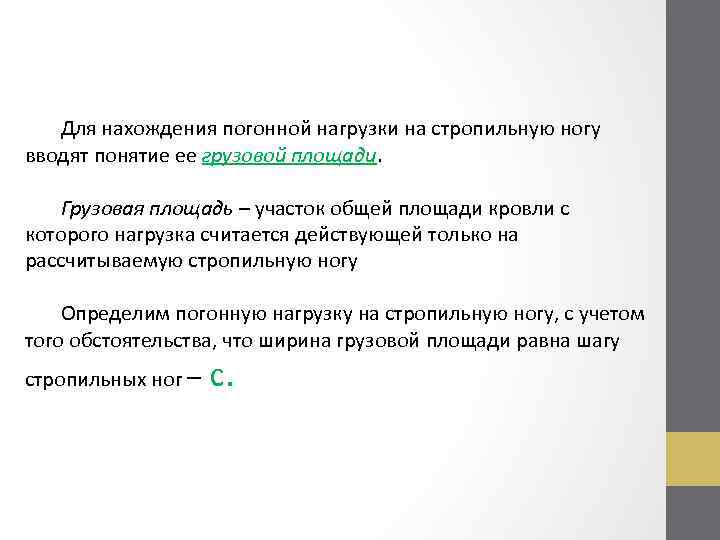 Для нахождения погонной нагрузки на стропильную ногу вводят понятие ее грузовой площади.

Грузовая площадь – участок общей площади кровли с которого нагрузка считается действующей только на рассчитываемую стропильную ногу

Определим погонную нагрузку на стропильную ногу, с учетом того обстоятельства, что ширина грузовой площади равна шагу стропильных ног – с.